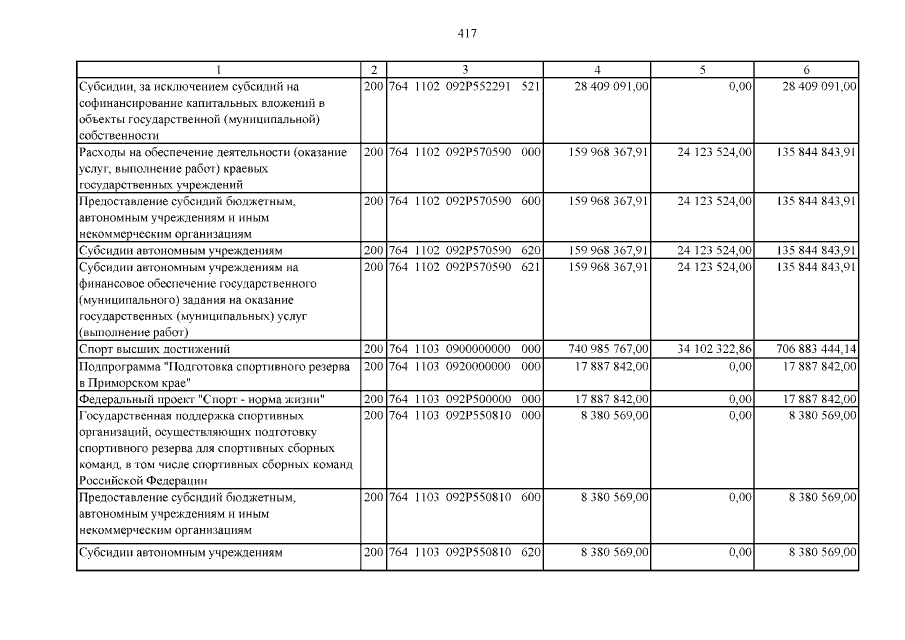 417

| 1 | 2 | 3 | 4 | 5 | 6 |
|---|---|---|---|---|---|
| Субсидии, за исключением субсидий на софинансирование капитальных вложений в объекты государственной (муниципальной) собственности | 200 | 764 1102 092P552291 521 | 28 409 091,00 | 0,00 | 28 409 091,00 |
| Расходы на обеспечение деятельности (оказание услуг, выполнение работ) краевых государственных учреждений | 200 | 764 1102 092P570590 000 | 159 968 367,91 | 24 123 524,00 | 135 844 843,91 |
| Предоставление субсидий бюджетным, автономным учреждениям и иным некоммерческим организациям | 200 | 764 1102 092P570590 600 | 159 968 367,91 | 24 123 524,00 | 135 844 843,91 |
| Субсидии автономным учреждениям | 200 | 764 1102 092P570590 620 | 159 968 367,91 | 24 123 524,00 | 135 844 843,91 |
| Субсидии автономным учреждениям на финансовое обеспечение государственного (муниципального) задания на оказание государственных (муниципальных) услуг (выполнение работ) | 200 | 764 1102 092P570590 621 | 159 968 367,91 | 24 123 524,00 | 135 844 843,91 |
| Спорт высших достижений | 200 | 764 1103 0900000000 000 | 740 985 767,00 | 34 102 322,86 | 706 883 444,14 |
| Подпрограмма "Подготовка спортивного резерва в Приморском крае" | 200 | 764 1103 0920000000 000 | 17 887 842,00 | 0,00 | 17 887 842,00 |
| Федеральный проект "Спорт - норма жизни" | 200 | 764 1103 092P500000 000 | 17 887 842,00 | 0,00 | 17 887 842,00 |
| Государственная поддержка спортивных организаций, осуществляющих подготовку спортивного резерва для спортивных сборных команд, в том числе спортивных сборных команд Российской Федерации | 200 | 764 1103 092P550810 000 | 8 380 569,00 | 0,00 | 8 380 569,00 |
| Предоставление субсидий бюджетным, автономным учреждениям и иным некоммерческим организациям | 200 | 764 1103 092P550810 600 | 8 380 569,00 | 0,00 | 8 380 569,00 |
| Субсидии автономным учреждениям | 200 | 764 1103 092P550810 620 | 8 380 569,00 | 0,00 | 8 380 569,00 |